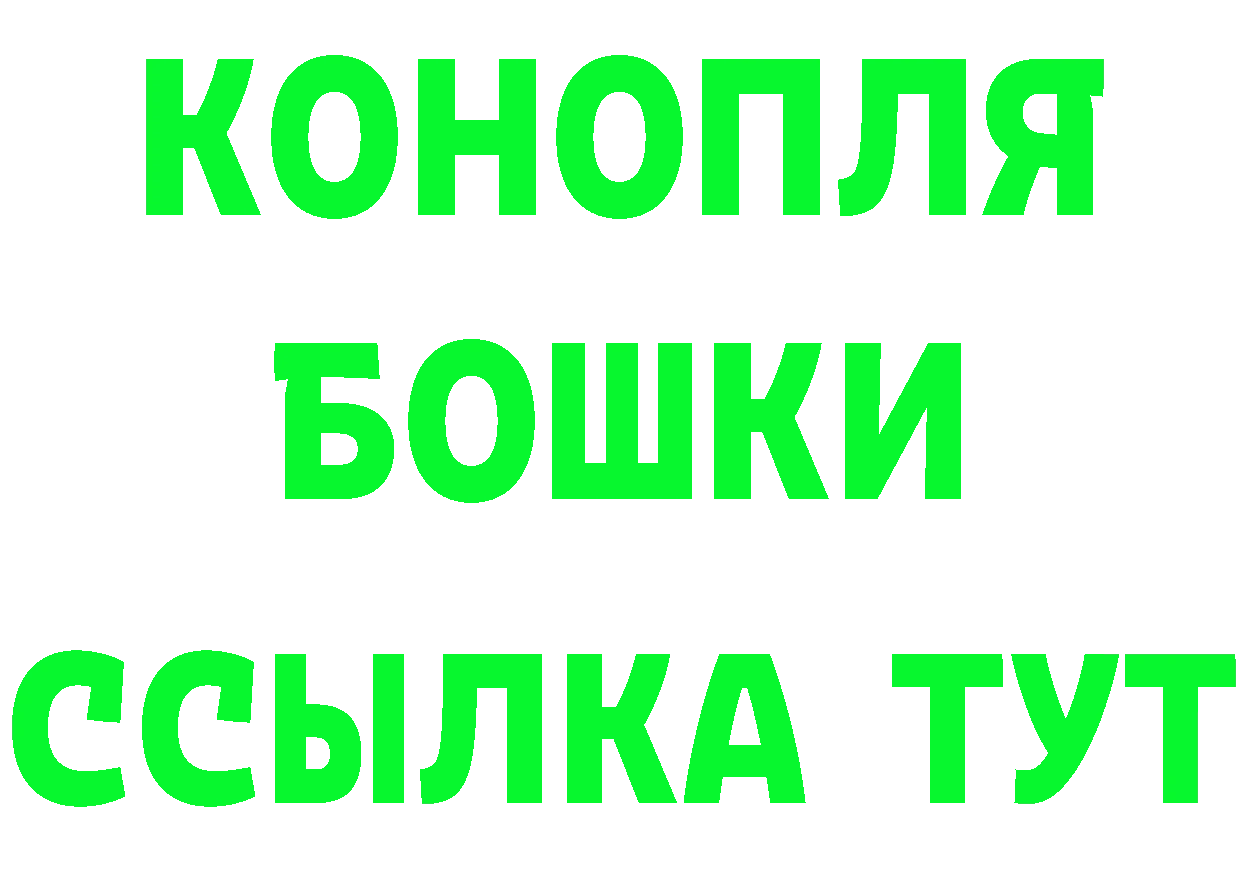 КОНОПЛЯ
БОШКИ
ССЫЛКА ТУТ